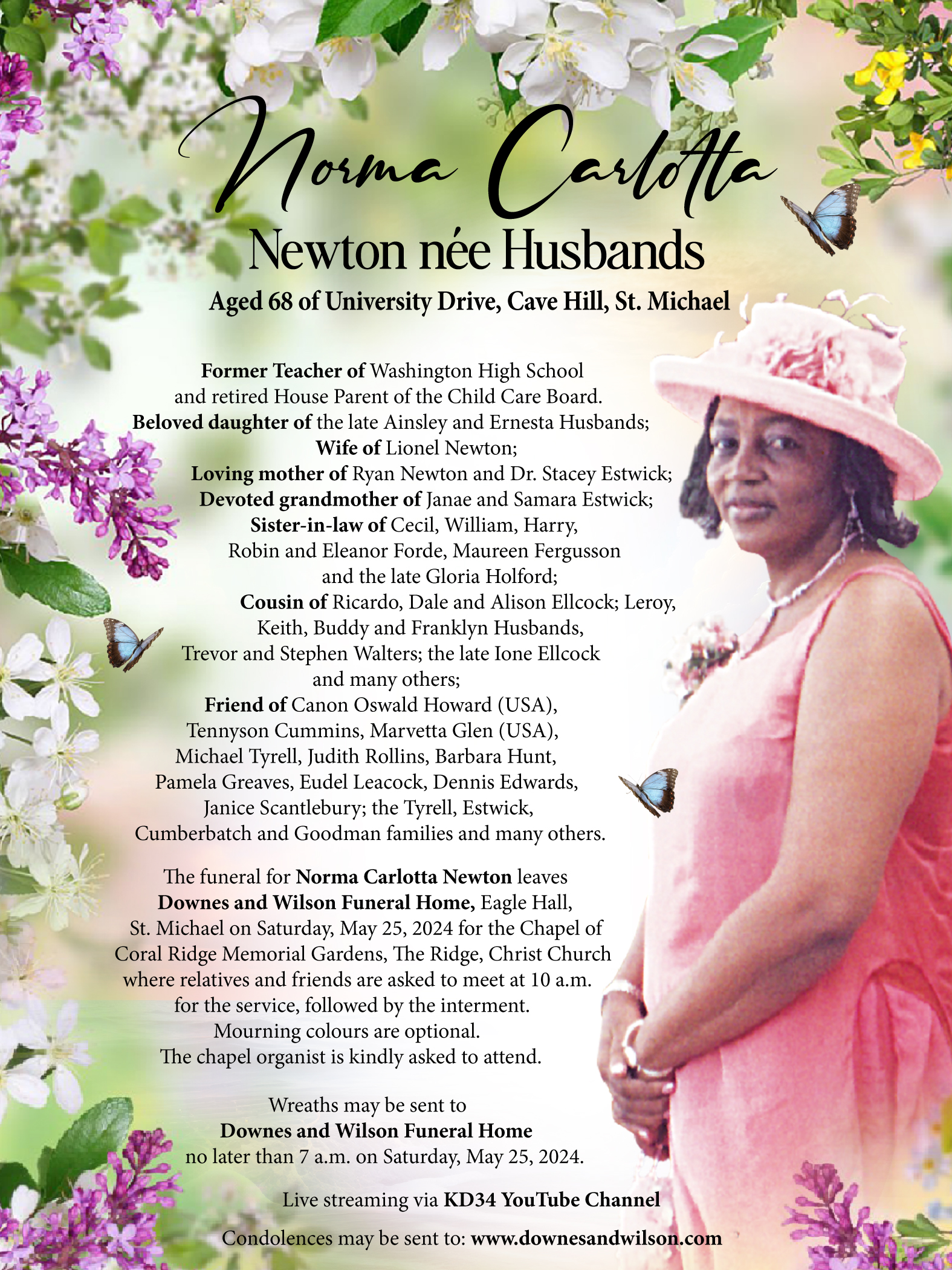 Norma Carlotta
Newton née Husbands
Aged 68 of University Drive, Cave Hill, St. Michael

Former Teacher of Washington High School and retired House Parent of the Child Care Board. Beloved daughter of the late Ainsley and Ernesta Husbands; Wife of Lionel Newton; Loving mother of Ryan Newton and Dr. Stacey Estwick; Devoted grandmother of Janae and Samara Estwick; Sister-in-law of Cecil, William, Harry, Robin and Eleanor Forde, Maureen Fergusson and the late Gloria Holford; Cousin of Ricardo, Dale and Alison Ellcock; Leroy, Keith, Buddy and Franklyn Husbands, Trevor and Stephen Walters; the late Ione Ellcock and many others; Friend of Canon Oswald Howard (USA), Tennyson Cummins, Marvetta Glen (USA), Michael Tyrell, Judith Rollins, Barbara Hunt, Pamela Greaves, Eudel Leacock, Dennis Edwards, Janice Scantlebury; the Tyrell, Estwick, Cumberbatch and Goodman families and many others.

The funeral for Norma Carlotta Newton leaves Downes and Wilson Funeral Home, Eagle Hall, St. Michael on Saturday, May 25, 2024 for the Chapel of Coral Ridge Memorial Gardens, The Ridge, Christ Church where relatives and friends are asked to meet at 10 a.m. for the service, followed by the interment. Mourning colours are optional. The chapel organist is kindly asked to attend.

Wreaths may be sent to Downes and Wilson Funeral Home no later than 7 a.m. on Saturday, May 25, 2024.

Live streaming via KD34 YouTube Channel

Condolences may be sent to: www.downesandwilson.com